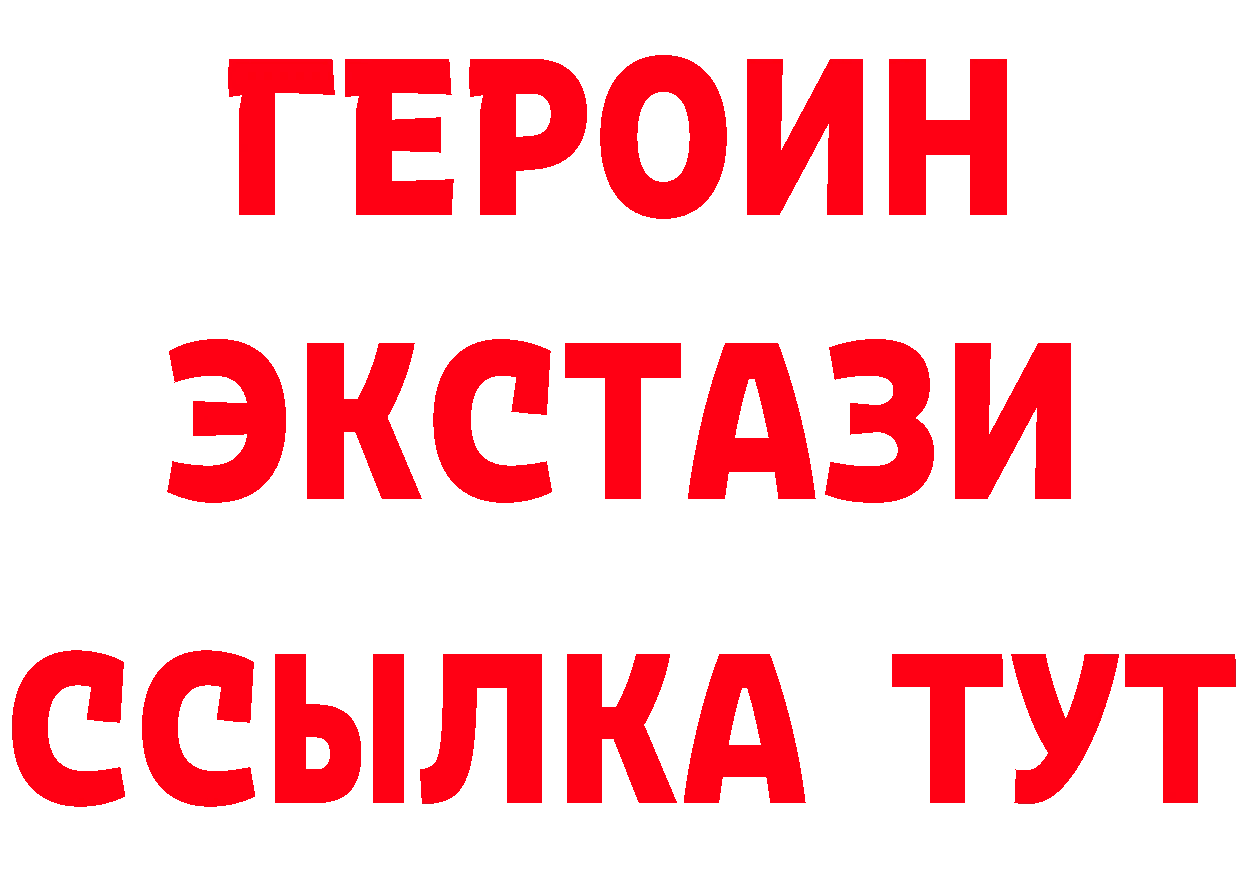 ГЕРОИН ЭКСТАЗИ ССЫЛКА ТУТ